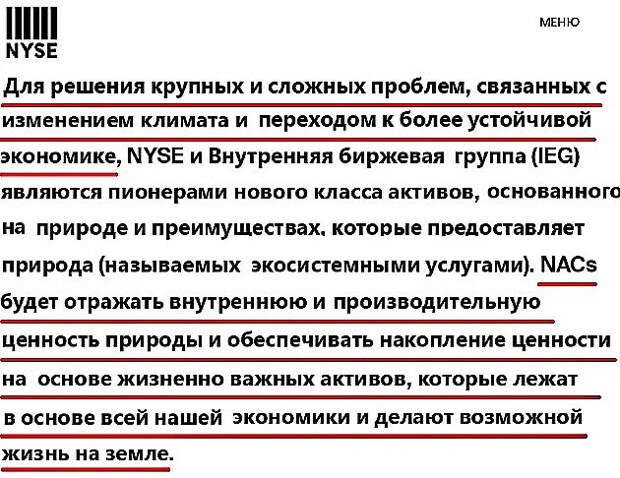 NYSE

МЕНЮ

Для решения крупных и сложных проблем, связанных с изменением климата и переходом к более устойчивой экономике, NYSE и Внутренняя биржевая группа (IEG) являются пионерами нового класса активов, основанного на природе и преимуществах, которые предоставляет природа (называемых экосистемными услугами). NACs будет отражать внутреннюю и производительную ценность природы и обеспечивать накопление ценности на основе жизненно важных активов, которые лежат в основе всей нашей экономики и делают возможной жизнь на земле.